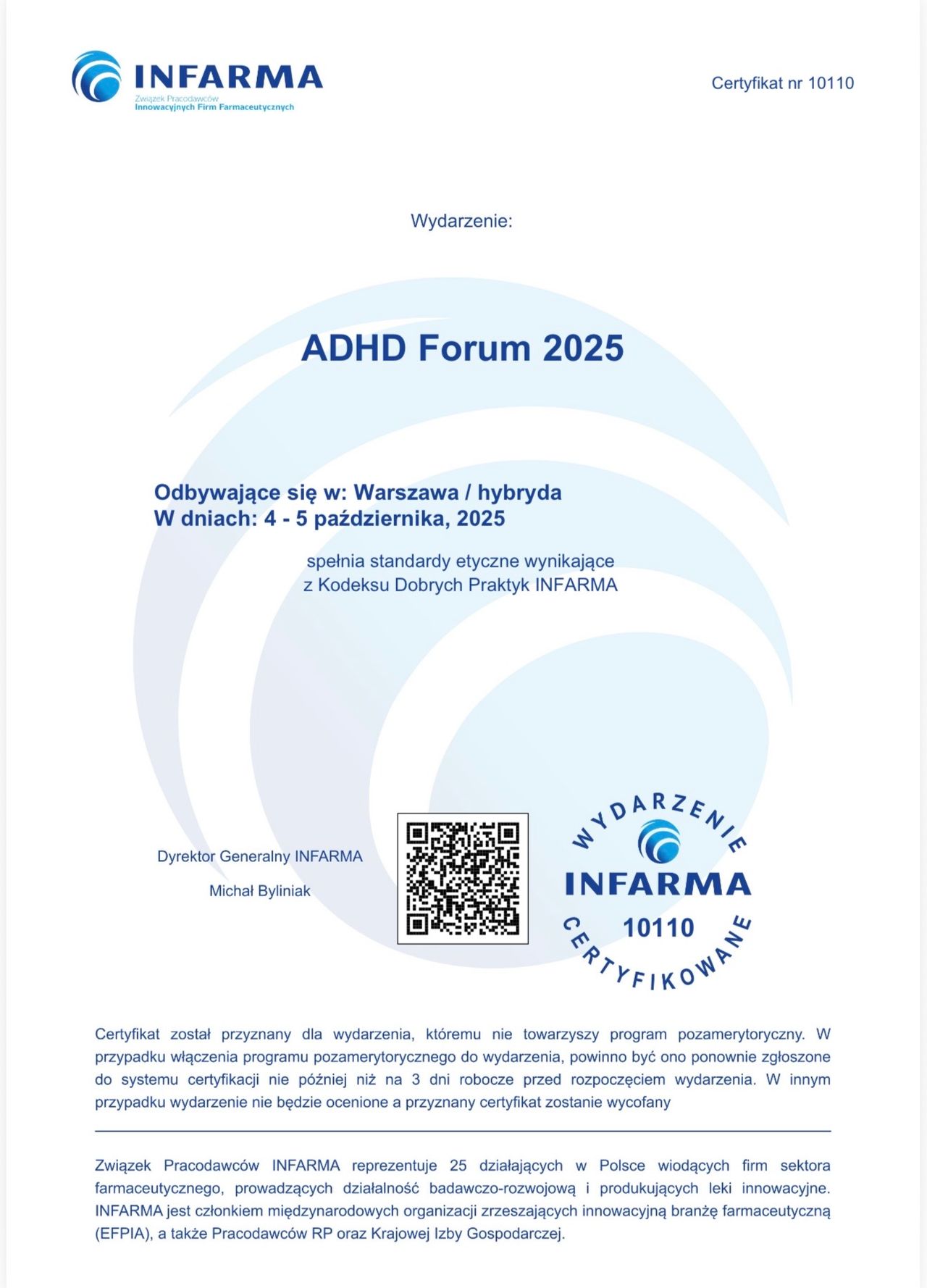 INFARMA
Związek Pracodawców
Innowacyjnych Firm Farmaceutycznych

Certyfikat nr 10110

Wydarzenie:

ADHD Forum 2025

Odbywające się w: Warszawa / hybryda
W dniach: 4 - 5 października, 2025

spełnia standardy etyczne wynikające
z Kodeksu Dobrych Praktyk INFARMA

Dyrektor Generalny INFARMA

Michał Byliniak

WYDARZENIE
INFARMA
10110
CERTYFIKOWANE

Certyfikat został przyznany dla wydarzenia, któremu nie towarzyszy program pozamerytoryczny. W przypadku włączenia programu pozamerytorycznego do wydarzenia, powinno być ono ponownie zgłoszone do systemu certyfikacji nie później niż na 3 dni robocze przed rozpoczęciem wydarzenia. W innym przypadku wydarzenie nie będzie ocenione a przyznany certyfikat zostanie wycofany

Związek Pracodawców INFARMA reprezentuje 25 działających w Polsce wiodących firm sektora farmaceutycznego, prowadzących działalność badawczo-rozwojową i produkujących leki innowacyjne. INFARMA jest członkiem międzynarodowych organizacji zrzeszających innowacyjną branżę farmaceutyczną (EFPIA), a także Pracodawców RP oraz Krajowej Izby Gospodarczej.